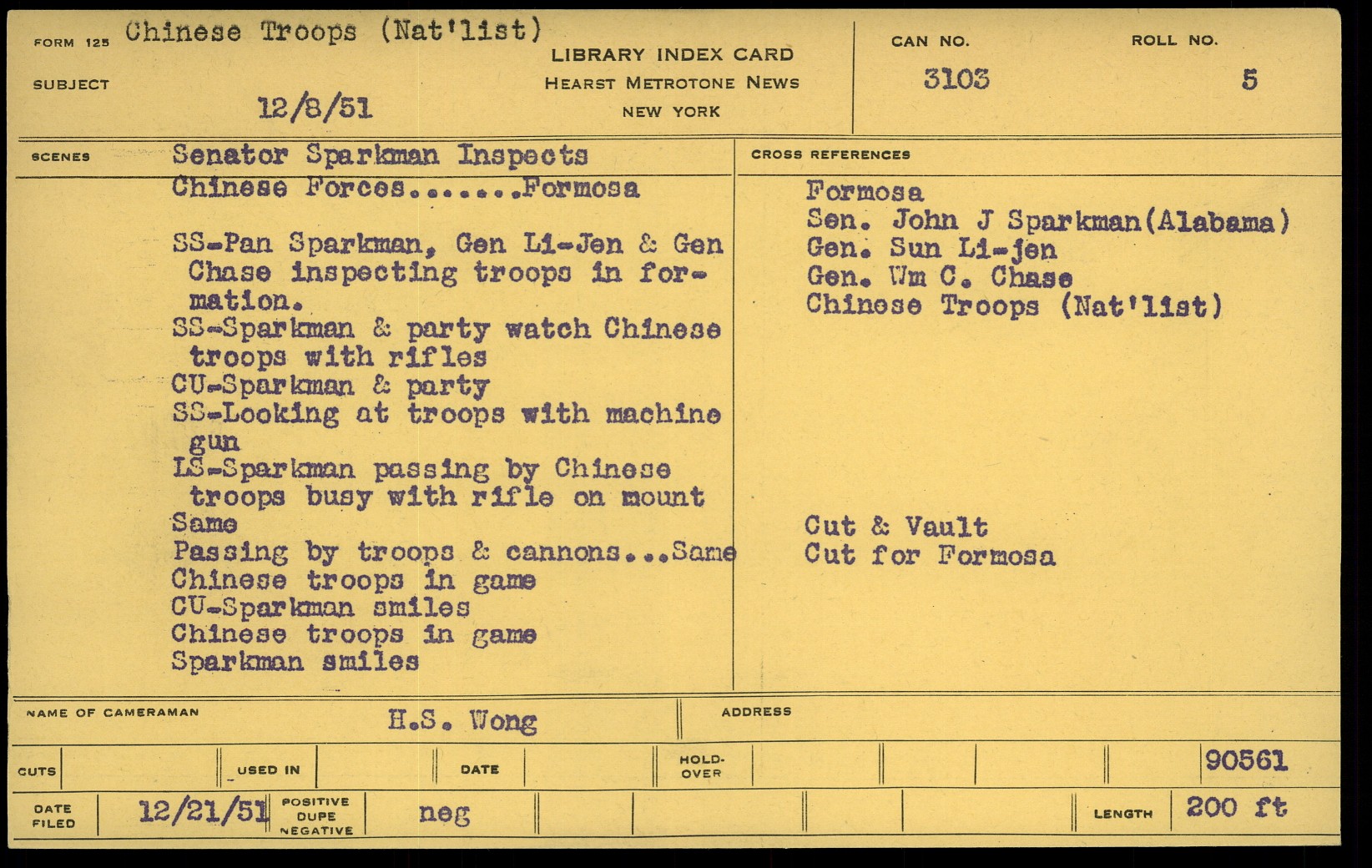 FORM 125 Chinese Troops (Nat'list)

SUBJECT 12/8/51

LIBRARY INDEX CARD
HEARST METROTONE NEWS
NEW YORK

CAN NO. 3103

ROLL NO. 5

SCENES

Senator Sparkman Inspects
Chinese Forces.......Formosa

SS-Pan Sparkman, Gen Li-Jen & Gen Chase inspecting troops in formation.
SS-Sparkman & party watch Chinese troops with rifles
CU-Sparkman & party
SS-Looking at troops with machine gun
LS-Sparkman passing by Chinese troops busy with rifle on mount
Same
Passing by troops & cannons...Same
Chinese troops in game
CU-Sparkman smiles
Chinese troops in game
Sparkman smiles

CROSS REFERENCES

Formosa
Sen. John J Sparkman(Alabama)
Gen. Sun Li-jen
Gen. Wm C. Chase
Chinese Troops (Nat'list)

Cut & Vault
Cut for Formosa

NAME OF CAMERAMAN H.S. Wong

ADDRESS

CUTS USED IN DATE HOLD-OVER 90561

DATE FILED 12/21/51 POSITIVE DUPE NEGATIVE neg LENGTH 200 ft